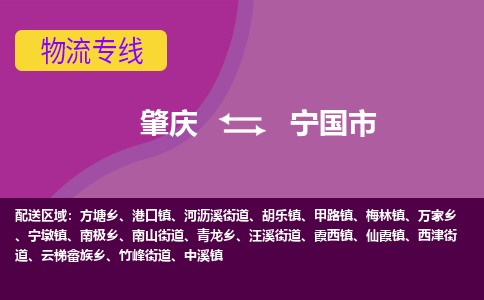 物流专线

肇庆 宁国市

配送区域：方塘乡、港口镇、河沥溪街道、胡乐镇、甲路镇、梅林镇、万家乡、宁墩镇、南极乡、南山街道、青龙乡、汪溪街道、霞西镇、仙霞镇、西津街道、云梯畲族乡、竹峰街道、中溪镇